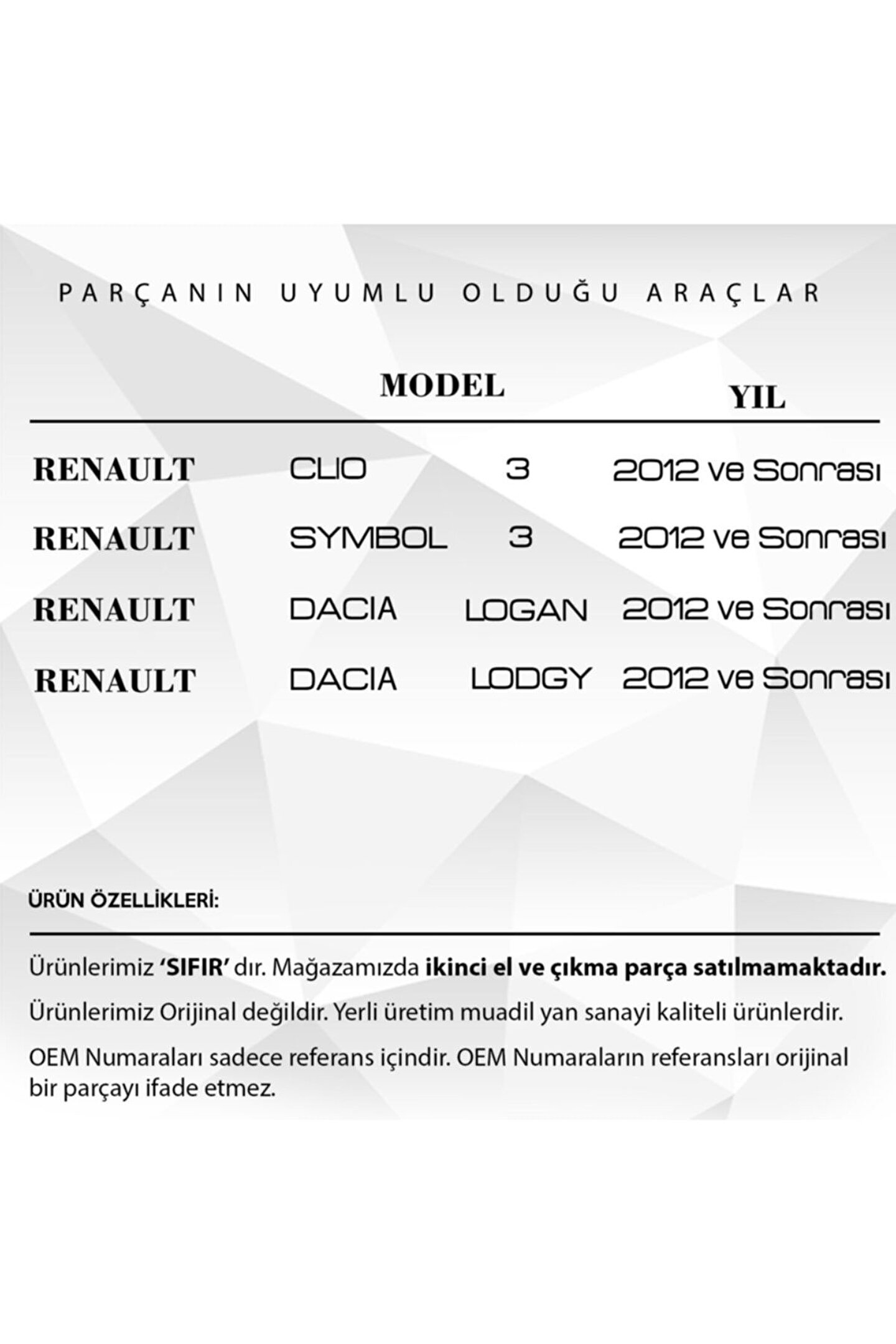 PARÇANIN UYUMLU OLDUĞU ARAÇLAR

| | MODEL | | YIL |
|---|---|---|---|
| RENAULT | CLIO | 3 | 2012 ve Sonrası |
| RENAULT | SYMBOL | 3 | 2012 ve Sonrası |
| RENAULT | DACIA | LOGAN | 2012 ve Sonrası |
| RENAULT | DACIA | LODGY | 2012 ve Sonrası |

ÜRÜN ÖZELLİKLERİ:

Ürünlerimiz 'SIFIR' dır. Mağazamızda ikinci el ve çıkma parça satılmamaktadır.

Ürünlerimiz Orijinal değildir. Yerli üretim muadil yan sanayi kaliteli ürünlerdir.

OEM Numaraları sadece referans içindir. OEM Numaraların referansları orijinal bir parçayı ifade etmez.